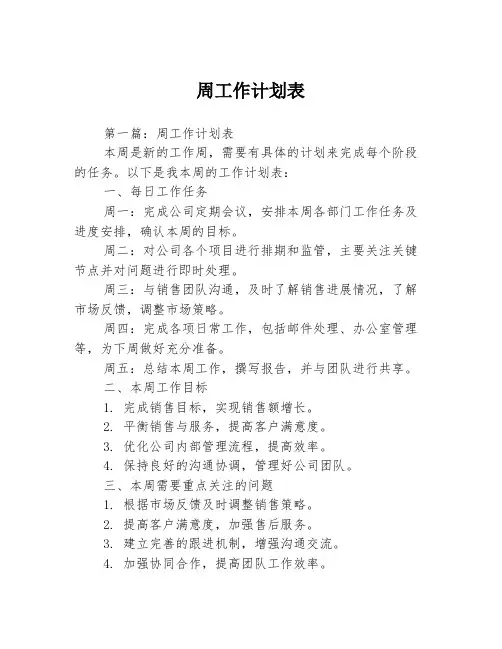 周工作计划表

第一篇：周工作计划表

本周是新的工作周，需要有具体的计划来完成每个阶段的任务。以下是我本周的工作计划表：

一、每日工作任务

周一：完成公司定期会议，安排本周各部门工作任务及进度安排，确认本周的目标。

周二：对公司各个项目进行排期和监管，主要关注关键节点并对问题进行即时处理。

周三：与销售团队沟通，及时了解销售进展情况，了解市场反馈，调整市场策略。

周四：完成各项日常工作，包括邮件处理、办公室管理等，为下周做好充分准备。

周五：总结本周工作，撰写报告，并与团队进行共享。

二、本周工作目标

1. 完成销售目标，实现销售额增长。

2. 平衡销售与服务，提高客户满意度。

3. 优化公司内部管理流程，提高效率。

4. 保持良好的沟通协调，管理好公司团队。

三、本周需要重点关注的问题

1. 根据市场反馈及时调整销售策略。

2. 提高客户满意度，加强售后服务。

3. 建立完善的跟进机制，增强沟通交流。

4. 加强协同合作，提高团队工作效率。